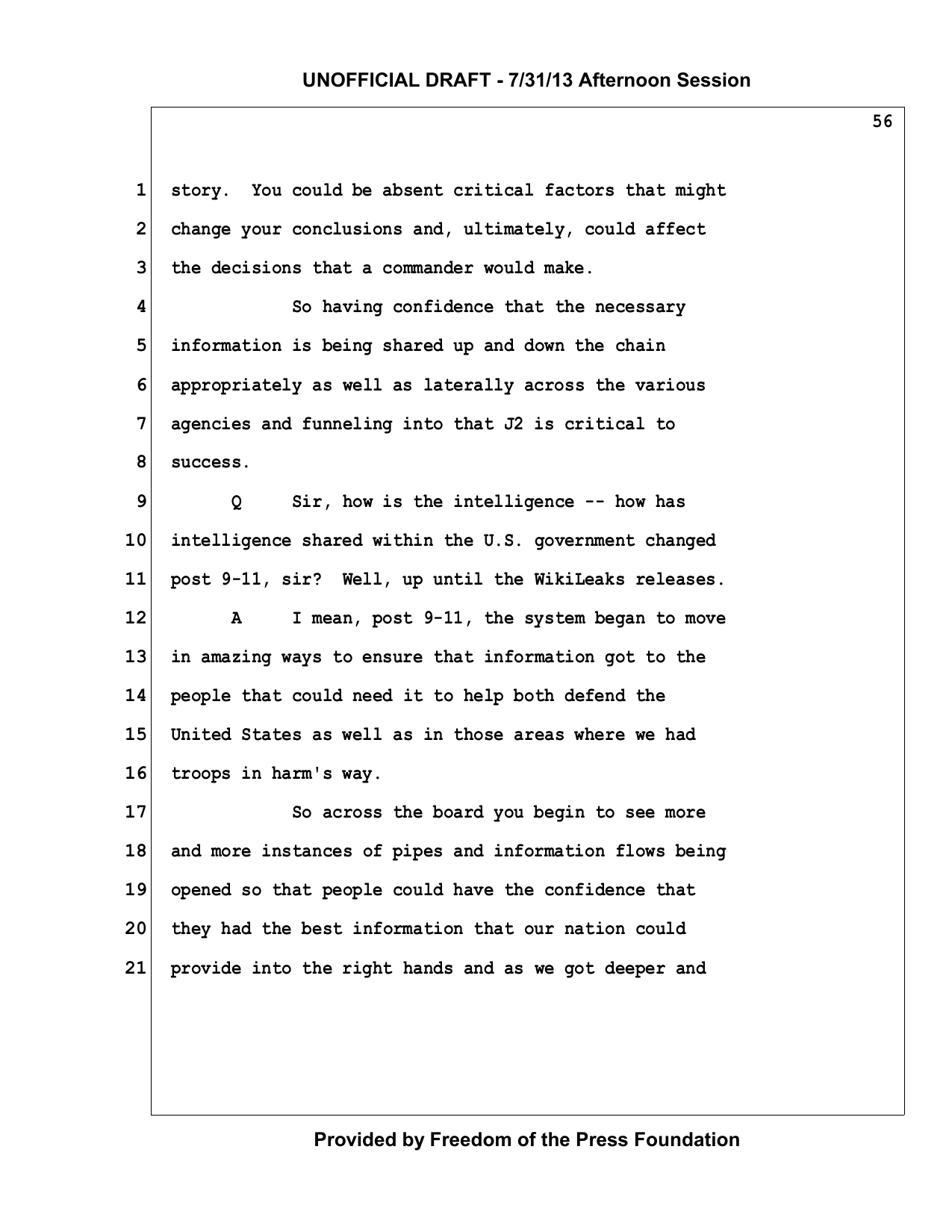 UNOFFICIAL DRAFT - 7/31/13 Afternoon Session

56

1 story. You could be absent critical factors that might
2 change your conclusions and, ultimately, could affect
3 the decisions that a commander would make.
4 So having confidence that the necessary
5 information is being shared up and down the chain
6 appropriately as well as laterally across the various
7 agencies and funneling into that J2 is critical to
8 success.
9 Q Sir, how is the intelligence -- how has
10 intelligence shared within the U.S. government changed
11 post 9-11, sir? Well, up until the WikiLeaks releases.
12 A I mean, post 9-11, the system began to move
13 in amazing ways to ensure that information got to the
14 people that could need it to help both defend the
15 United States as well as in those areas where we had
16 troops in harm's way.
17 So across the board you begin to see more
18 and more instances of pipes and information flows being
19 opened so that people could have the confidence that
20 they had the best information that our nation could
21 provide into the right hands and as we got deeper and

Provided by Freedom of the Press Foundation